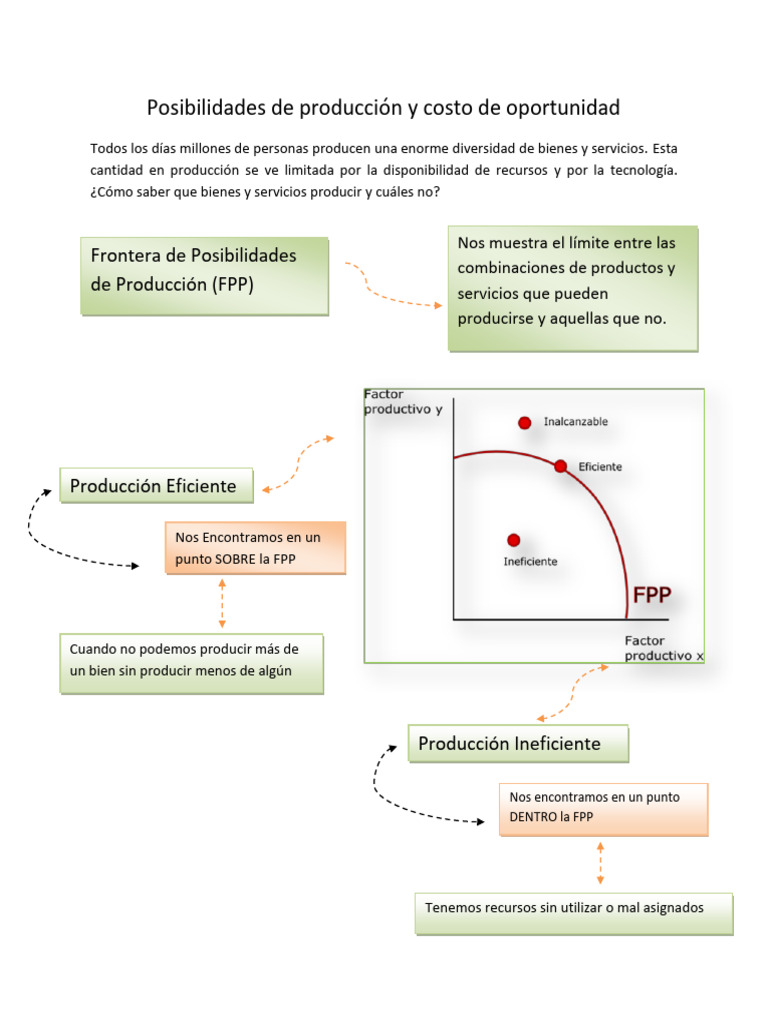 Posibilidades de producción y costo de oportunidad

Todos los días millones de personas producen una enorme diversidad de bienes y servicios. Esta cantidad en producción se ve limitada por la disponibilidad de recursos y por la tecnología. ¿Cómo saber que bienes y servicios producir y cuáles no?

Frontera de Posibilidades de Producción (FPP)

Nos muestra el límite entre las combinaciones de productos y servicios que pueden producirse y aquellas que no.

Factor productivo y

Inalcanzable

Eficiente

Ineficiente

FPP

Factor productivo x

Producción Eficiente

Nos Encontramos en un punto SOBRE la FPP

Cuando no podemos producir más de un bien sin producir menos de algún

Producción Ineficiente

Nos encontramos en un punto DENTRO la FPP

Tenemos recursos sin utilizar o mal asignados